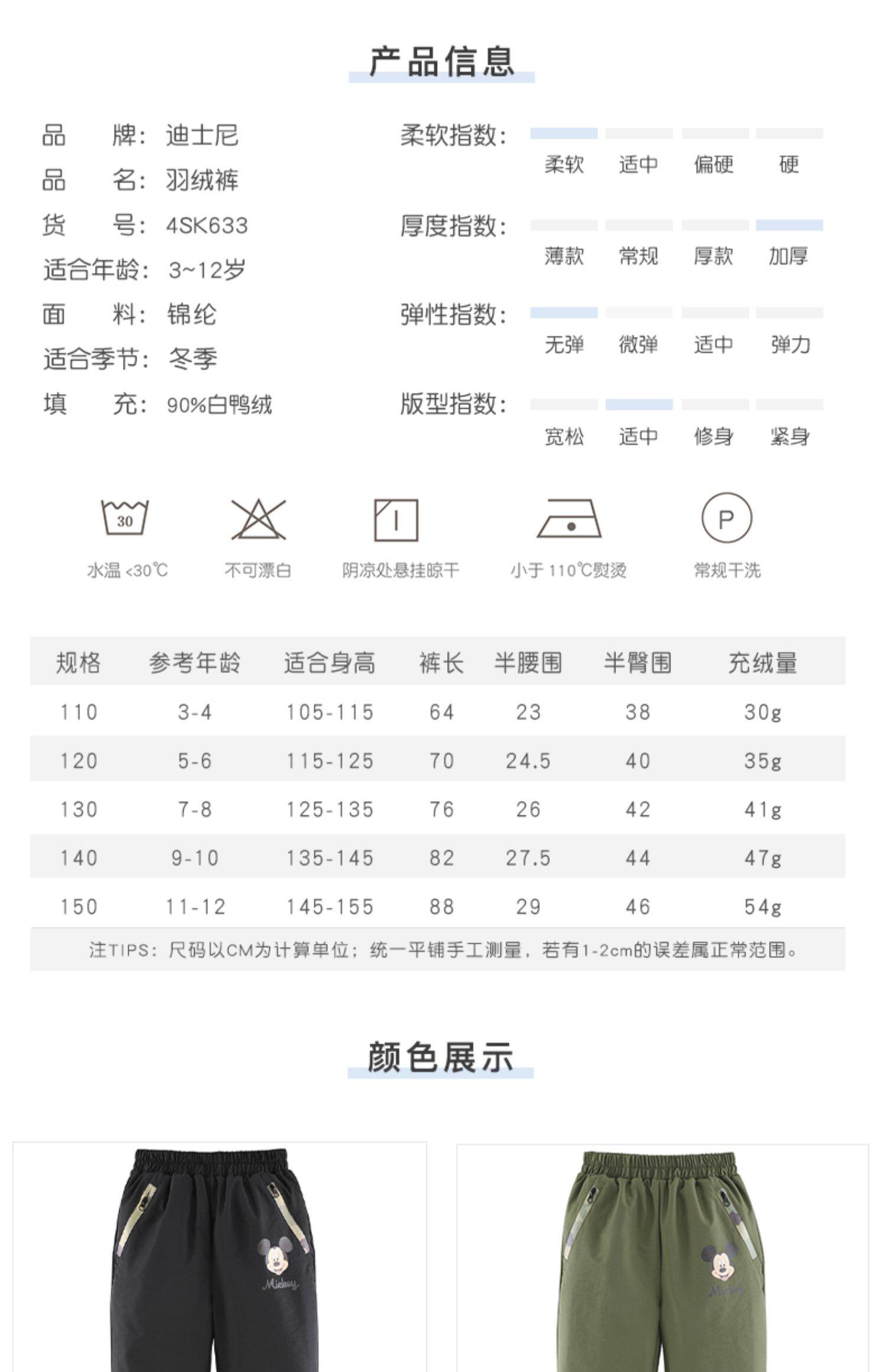 产品信息

品　　牌：迪士尼
品　　名：羽绒裤
货　　号：4SK633
适合年龄：3~12岁
面　　料：锦纶
适合季节：冬季
填　　充：90%白鸭绒

柔软指数：
柔软　适中　偏硬　硬

厚度指数：
薄款　常规　厚款　加厚

弹性指数：
无弹　微弹　适中　弹力

版型指数：
宽松　适中　修身　紧身

30
水温 <30℃
不可漂白
阴凉处悬挂晾干
小于 110℃熨烫
P
常规干洗

| 规格 | 参考年龄 | 适合身高 | 裤长 | 半腰围 | 半臀围 | 充绒量 |
|---|---|---|---|---|---|---|
| 110 | 3-4 | 105-115 | 64 | 23 | 38 | 30g |
| 120 | 5-6 | 115-125 | 70 | 24.5 | 40 | 35g |
| 130 | 7-8 | 125-135 | 76 | 26 | 42 | 41g |
| 140 | 9-10 | 135-145 | 82 | 27.5 | 44 | 47g |
| 150 | 11-12 | 145-155 | 88 | 29 | 46 | 54g |

注TIPS：尺码以CM为计算单位；统一平铺手工测量，若有1-2cm的误差属正常范围。

颜色展示

Mickey

Mickey